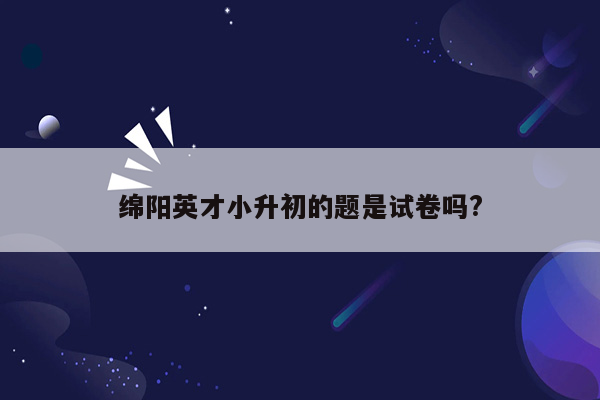 绵阳英才小升初的题是试卷吗?